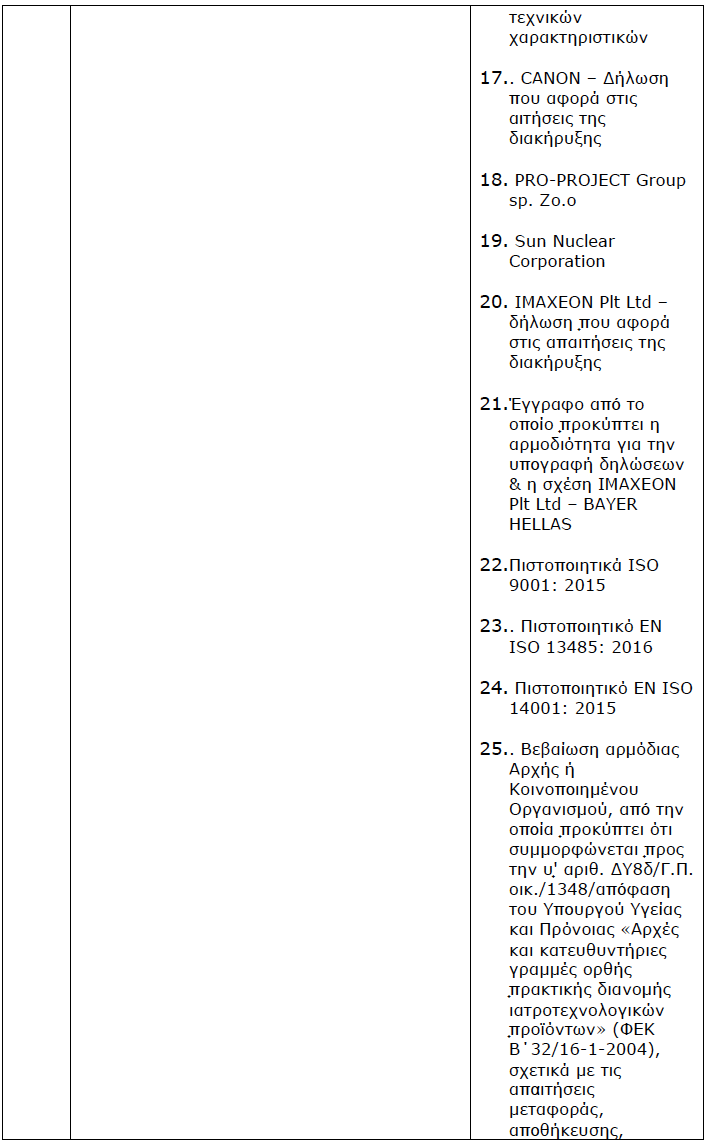 τεχνικών χαρακτηριστικών

17.. CANON – Δήλωση που αφορά στις αιτήσεις της διακήρυξης

18. PRO-PROJECT Group sp. Zo.o

19. Sun Nuclear Corporation

20. IMAXEON Plt Ltd – δήλωση που αφορά στις απαιτήσεις της διακήρυξης

21.Έγγραφο από το οποίο προκύπτει η αρμοδιότητα για την υπογραφή δηλώσεων & η σχέση IMAXEON Plt Ltd – BAYER HELLAS

22.Πιστοποιητικά ISO 9001: 2015

23.. Πιστοποιητικό EN ISO 13485: 2016

24. Πιστοποιητικό EN ISO 14001: 2015

25.. Βεβαίωση αρμόδιας Αρχής ή Κοινοποιημένου Οργανισμού, από την οποία προκύπτει ότι συμμορφώνεται προς την υ' αριθ. ΔΥ8δ/Γ.Π. οικ./1348/απόφαση του Υπουργού Υγείας και Πρόνοιας «Αρχές και κατευθυντήριες γραμμές ορθής πρακτικής διανομής ιατροτεχνολογικών προϊόντων» (ΦΕΚ Β΄32/16-1-2004), σχετικά με τις απαιτήσεις μεταφοράς, αποθήκευσης,